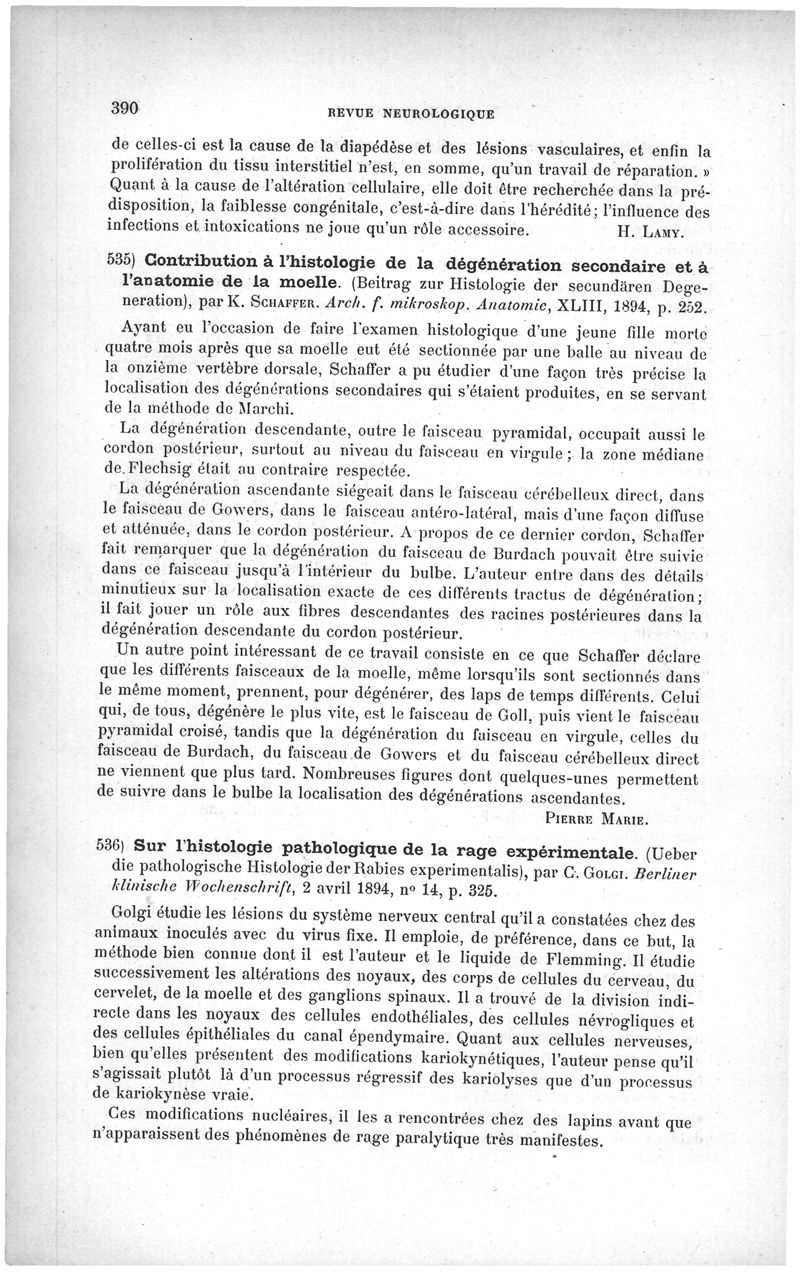 390 REVUE NEUROLOGIQUE

de celles-ci est la cause de la diapédèse et des lésions vasculaires, et enfin la prolifération du tissu interstitiel n'est, en somme, qu'un travail de réparation. » Quant à la cause de l'altération cellulaire, elle doit être recherchée dans la prédisposition, la faiblesse congénitale, c'est-à-dire dans l'hérédité; l'influence des infections et intoxications ne joue qu'un rôle accessoire. H. LAMY.

535) Contribution à l'histologie de la dégénération secondaire et à l'anatomie de la moelle. (Beitrag zur Histologie der secundären Degeneration), par K. SCHAFFER. Arch. f. mikroskop. Anatomie, XLIII, 1894, p. 252.

Ayant eu l'occasion de faire l'examen histologique d'une jeune fille morte quatre mois après que sa moelle eut été sectionnée par une balle au niveau de la onzième vertèbre dorsale, Schaffer a pu étudier d'une façon très précise la localisation des dégénérations secondaires qui s'étaient produites, en se servant de la méthode de Marchi.

La dégénération descendante, outre le faisceau pyramidal, occupait aussi le cordon postérieur, surtout au niveau du faisceau en virgule; la zone médiane de Flechsig était au contraire respectée.

La dégénération ascendante siégeait dans le faisceau cérébelleux direct, dans le faisceau de Gowers, dans le faisceau antéro-latéral, mais d'une façon diffuse et atténuée, dans le cordon postérieur. A propos de ce dernier cordon, Schaffer fait remarquer que la dégénération du faisceau de Burdach pouvait être suivie dans ce faisceau jusqu'à l'intérieur du bulbe. L'auteur entre dans des détails minutieux sur la localisation exacte de ces différents tractus de dégénération; il fait jouer un rôle aux fibres descendantes des racines postérieures dans la dégénération descendante du cordon postérieur.

Un autre point intéressant de ce travail consiste en ce que Schaffer déclare que les différents faisceaux de la moelle, même lorsqu'ils sont sectionnés dans le même moment, prennent, pour dégénérer, des laps de temps différents. Celui qui, de tous, dégénère le plus vite, est le faisceau de Goll, puis vient le faisceau pyramidal croisé, tandis que la dégénération du faisceau en virgule, celles du faisceau de Burdach, du faisceau de Gowers et du faisceau cérébelleux direct ne viennent que plus tard. Nombreuses figures dont quelques-unes permettent de suivre dans le bulbe la localisation des dégénérations ascendantes.

PIERRE MARIE.

536) Sur l'histologie pathologique de la rage expérimentale. (Ueber die pathologische Histologie der Rabies experimentalis), par C. GOLGI. Berliner klinische Wochenschrift, 2 avril 1894, nº 14, p. 325.

Golgi étudie les lésions du système nerveux central qu'il a constatées chez des animaux inoculés avec du virus fixe. Il emploie, de préférence, dans ce but, la méthode bien connue dont il est l'auteur et le liquide de Flemming. Il étudie successivement les altérations des noyaux, des corps de cellules du cerveau, du cervelet, de la moelle et des ganglions spinaux. Il a trouvé de la division indirecte dans les noyaux des cellules endothéliales, des cellules névrogliques et des cellules épithéliales du canal épendymaire. Quant aux cellules nerveuses, bien qu'elles présentent des modifications kariokynétiques, l'auteur pense qu'il s'agissait plutôt là d'un processus régressif des kariolyses que d'un processus de kariokynèse vraie.

Ces modifications nucléaires, il les a rencontrées chez des lapins avant que n'apparaissent des phénomènes de rage paralytique très manifestes.